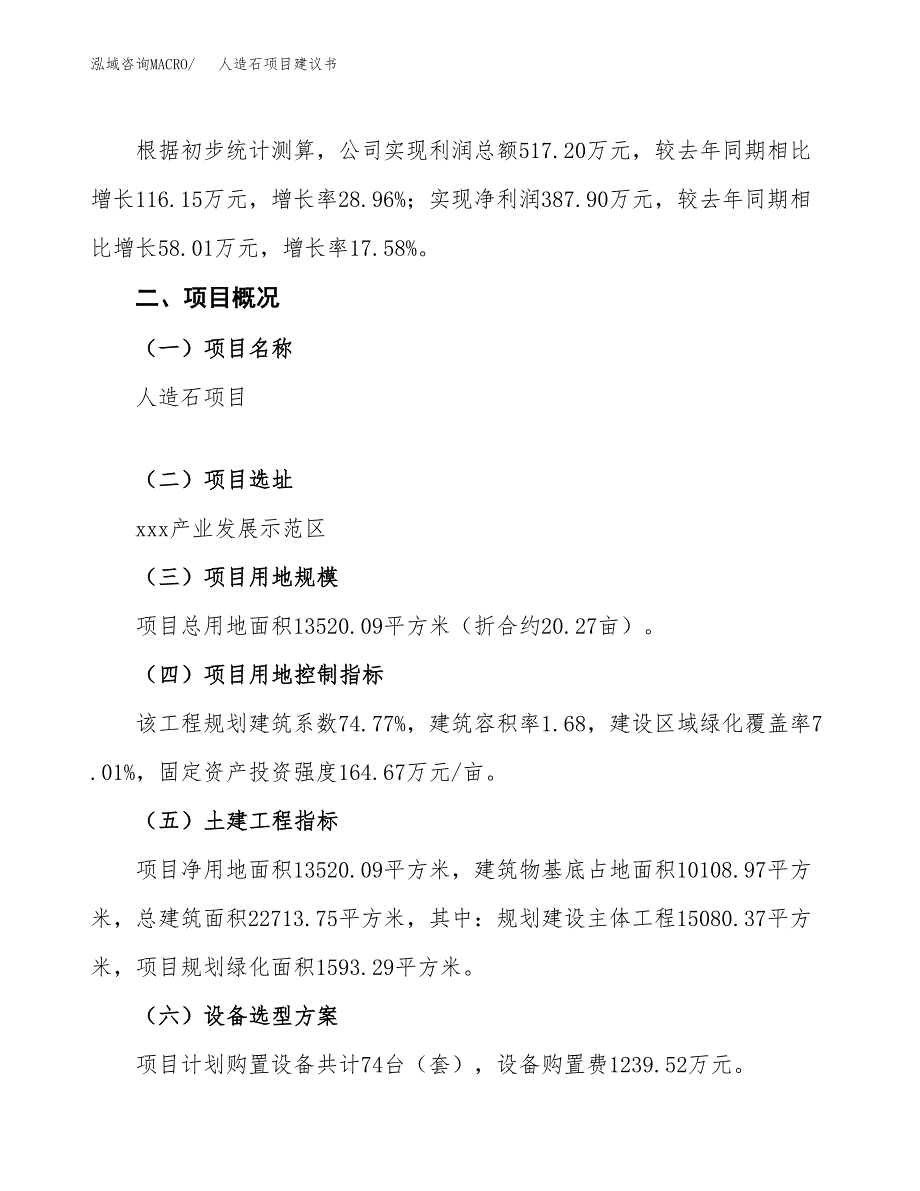 泓域咨询MACRO/　人造石项目建议书

根据初步统计测算，公司实现利润总额517.20万元，较去年同期相比增长116.15万元，增长率28.96%；实现净利润387.90万元，较去年同期相比增长58.01万元，增长率17.58%。

二、项目概况

（一）项目名称

人造石项目

（二）项目选址

xxx产业发展示范区

（三）项目用地规模

项目总用地面积13520.09平方米（折合约20.27亩）。

（四）项目用地控制指标

该工程规划建筑系数74.77%，建筑容积率1.68，建设区域绿化覆盖率7.01%，固定资产投资强度164.67万元/亩。

（五）土建工程指标

项目净用地面积13520.09平方米，建筑物基底占地面积10108.97平方米，总建筑面积22713.75平方米，其中：规划建设主体工程15080.37平方米，项目规划绿化面积1593.29平方米。

（六）设备选型方案

项目计划购置设备共计74台（套），设备购置费1239.52万元。